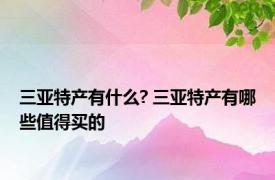 三亚特产有什么? 三亚特产有哪些值得买的